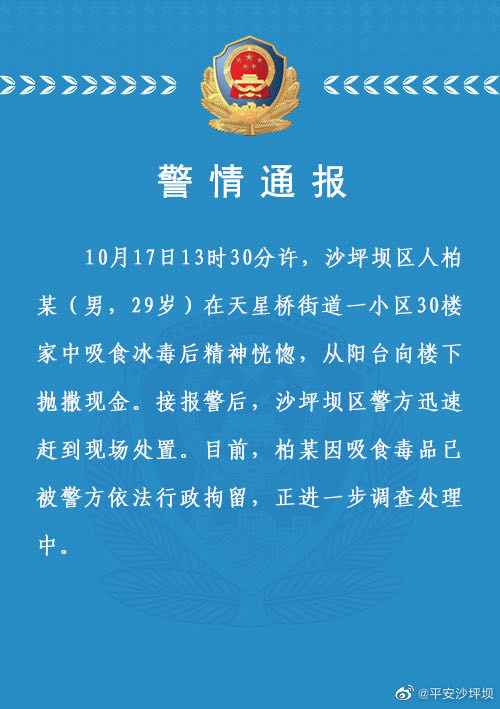 警情通报

10月17日13时30分许，沙坪坝区人柏某（男，29岁）在天星桥街道一小区30楼家中吸食冰毒后精神恍惚，从阳台向楼下抛撒现金。接报警后，沙坪坝区警方迅速赶到现场处置。目前，柏某因吸食毒品已被警方依法行政拘留，正进一步调查处理中。

@平安沙坪坝